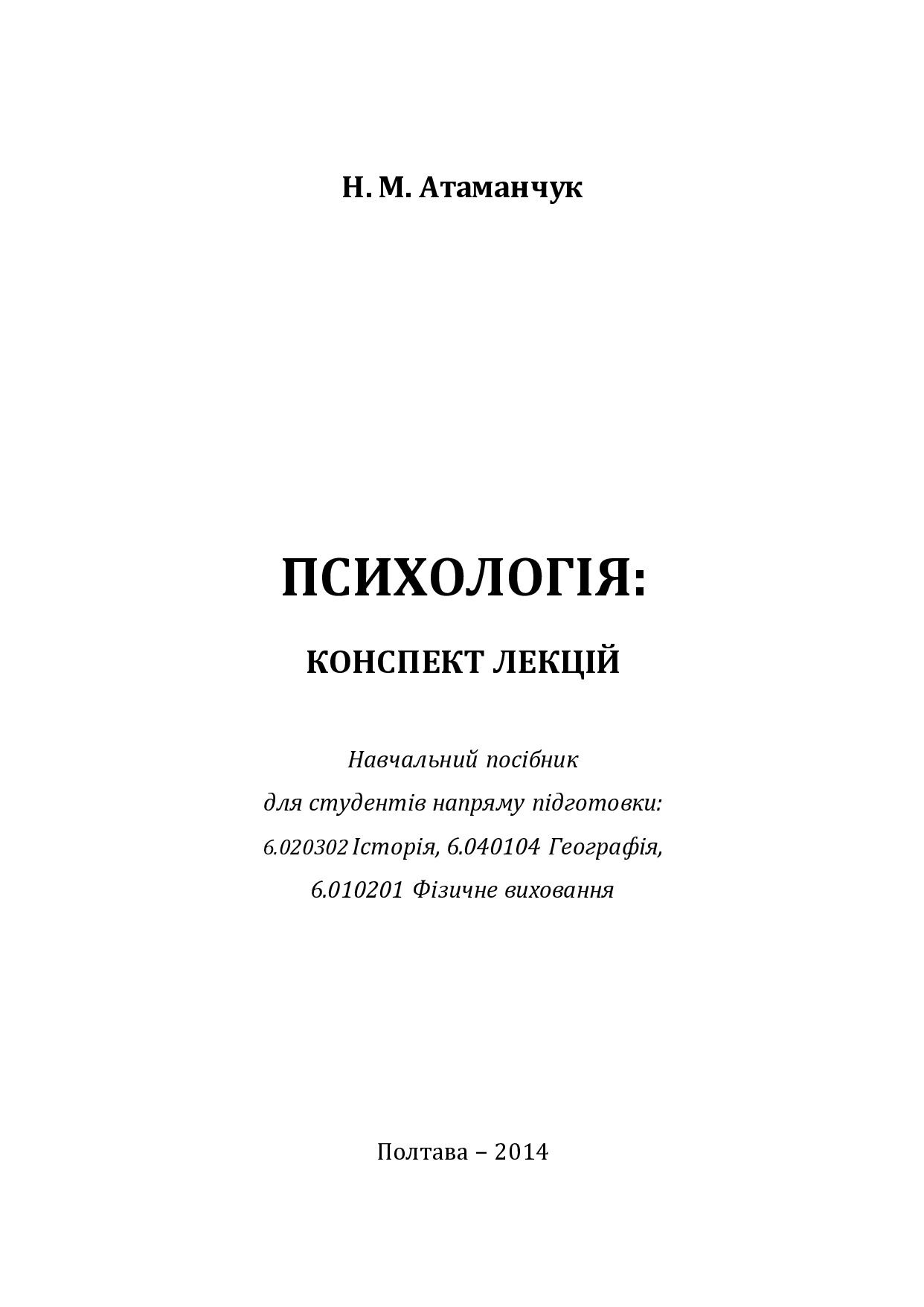 Н. М. Атаманчук

ПСИХОЛОГІЯ:

КОНСПЕКТ ЛЕКЦІЙ

Навчальний посібник
для студентів напряму підготовки:
6.020302 Історія, 6.040104 Географія,
6.010201 Фізичне виховання

Полтава – 2014